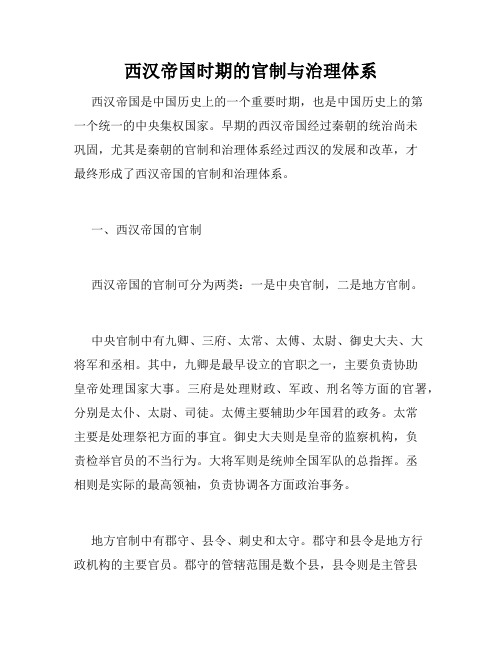 西汉帝国时期的官制与治理体系

西汉帝国是中国历史上的一个重要时期，也是中国历史上的第一个统一的中央集权国家。早期的西汉帝国经过秦朝的统治尚未巩固，尤其是秦朝的官制和治理体系经过西汉的发展和改革，才最终形成了西汉帝国的官制和治理体系。

一、西汉帝国的官制

西汉帝国的官制可分为两类：一是中央官制，二是地方官制。

中央官制中有九卿、三府、太常、太傅、太尉、御史大夫、大将军和丞相。其中，九卿是最早设立的官职之一，主要负责协助皇帝处理国家大事。三府是处理财政、军政、刑名等方面的官署，分别是太仆、太尉、司徒。太傅主要辅助少年国君的政务。太常主要是处理祭祀方面的事宜。御史大夫则是皇帝的监察机构，负责检举官员的不当行为。大将军则是统帅全国军队的总指挥。丞相则是实际的最高领袖，负责协调各方面政治事务。

地方官制中有郡守、县令、刺史和太守。郡守和县令是地方行政机构的主要官员。郡守的管辖范围是数个县，县令则是主管县